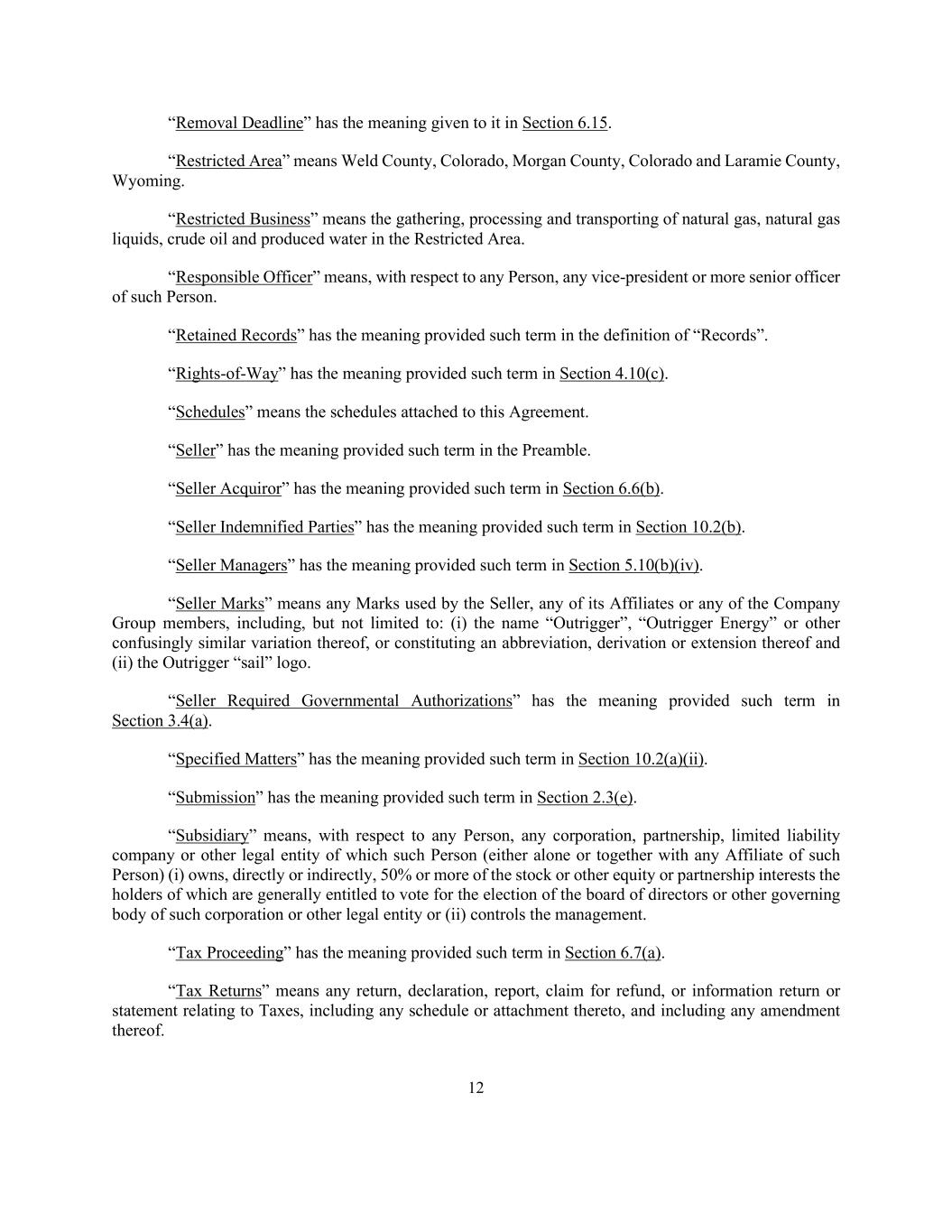 “Removal Deadline” has the meaning given to it in Section 6.15.

“Restricted Area” means Weld County, Colorado, Morgan County, Colorado and Laramie County, Wyoming.

“Restricted Business” means the gathering, processing and transporting of natural gas, natural gas liquids, crude oil and produced water in the Restricted Area.

“Responsible Officer” means, with respect to any Person, any vice-president or more senior officer of such Person.

“Retained Records” has the meaning provided such term in the definition of “Records”.

“Rights-of-Way” has the meaning provided such term in Section 4.10(c).

“Schedules” means the schedules attached to this Agreement.

“Seller” has the meaning provided such term in the Preamble.

“Seller Acquiror” has the meaning provided such term in Section 6.6(b).

“Seller Indemnified Parties” has the meaning provided such term in Section 10.2(b).

“Seller Managers” has the meaning provided such term in Section 5.10(b)(iv).

“Seller Marks” means any Marks used by the Seller, any of its Affiliates or any of the Company Group members, including, but not limited to: (i) the name “Outrigger”, “Outrigger Energy” or other confusingly similar variation thereof, or constituting an abbreviation, derivation or extension thereof and (ii) the Outrigger “sail” logo.

“Seller Required Governmental Authorizations” has the meaning provided such term in Section 3.4(a).

“Specified Matters” has the meaning provided such term in Section 10.2(a)(ii).

“Submission” has the meaning provided such term in Section 2.3(e).

“Subsidiary” means, with respect to any Person, any corporation, partnership, limited liability company or other legal entity of which such Person (either alone or together with any Affiliate of such Person) (i) owns, directly or indirectly, 50% or more of the stock or other equity or partnership interests the holders of which are generally entitled to vote for the election of the board of directors or other governing body of such corporation or other legal entity or (ii) controls the management.

“Tax Proceeding” has the meaning provided such term in Section 6.7(a).

“Tax Returns” means any return, declaration, report, claim for refund, or information return or statement relating to Taxes, including any schedule or attachment thereto, and including any amendment thereof.

12